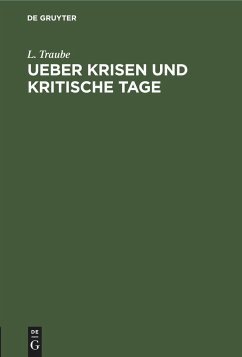 DE GRUYTER

L. Traube

UEBER KRISEN UND KRITISCHE TAGE

DE
G